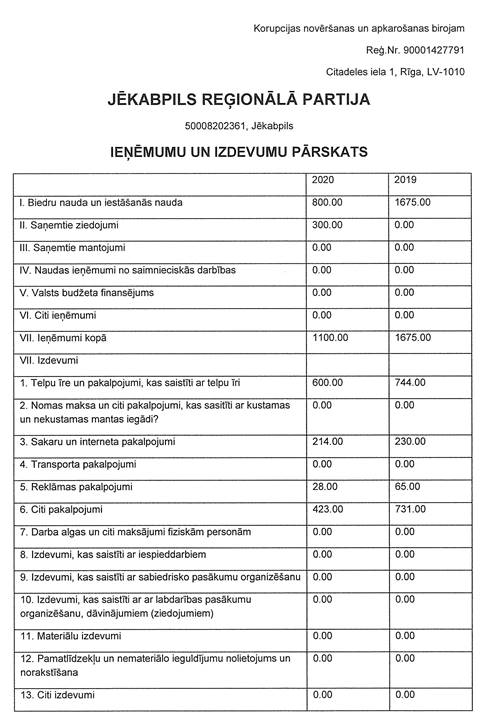 Korupcijas novēršanas un apkarošanas birojam

Reģ.Nr. 90001427791

Citadeles iela 1, Rīga, LV-1010

JĒKABPILS REĢIONĀLĀ PARTIJA

50008202361, Jēkabpils

IEŅĒMUMU UN IZDEVUMU PĀRSKATS

| | 2020 | 2019 |
|---|---|---|
| I. Biedru nauda un iestāšanās nauda | 800.00 | 1675.00 |
| II. Saņemtie ziedojumi | 300.00 | 0.00 |
| III. Saņemtie mantojumi | 0.00 | 0.00 |
| IV. Naudas ieņēmumi no saimnieciskās darbības | 0.00 | 0.00 |
| V. Valsts budžeta finansējums | 0.00 | 0.00 |
| VI. Citi ieņēmumi | 0.00 | 0.00 |
| VII. Ieņēmumi kopā | 1100.00 | 1675.00 |
| VII. Izdevumi | | |
| 1. Telpu īre un pakalpojumi, kas saistīti ar telpu īri | 600.00 | 744.00 |
| 2. Nomas maksa un citi pakalpojumi, kas sasitīti ar kustamas un nekustamas mantas iegādi? | 0.00 | 0.00 |
| 3. Sakaru un interneta pakalpojumi | 214.00 | 230.00 |
| 4. Transporta pakalpojumi | 0.00 | 0.00 |
| 5. Reklāmas pakalpojumi | 28.00 | 65.00 |
| 6. Citi pakalpojumi | 423.00 | 731.00 |
| 7. Darba algas un citi maksājumi fiziskām personām | 0.00 | 0.00 |
| 8. Izdevumi, kas saistīti ar iespieddarbiem | 0.00 | 0.00 |
| 9. Izdevumi, kas saistīti ar sabiedrisko pasākumu organizēšanu | 0.00 | 0.00 |
| 10. Izdevumi, kas saistīti ar ar labdarības pasākumu organizēšanu, dāvinājumiem (ziedojumiem) | 0.00 | 0.00 |
| 11. Materiālu izdevumi | 0.00 | 0.00 |
| 12. Pamatlīdzekļu un nemateriālo ieguldījumu nolietojums un norakstīšana | 0.00 | 0.00 |
| 13. Citi izdevumi | 0.00 | 0.00 |